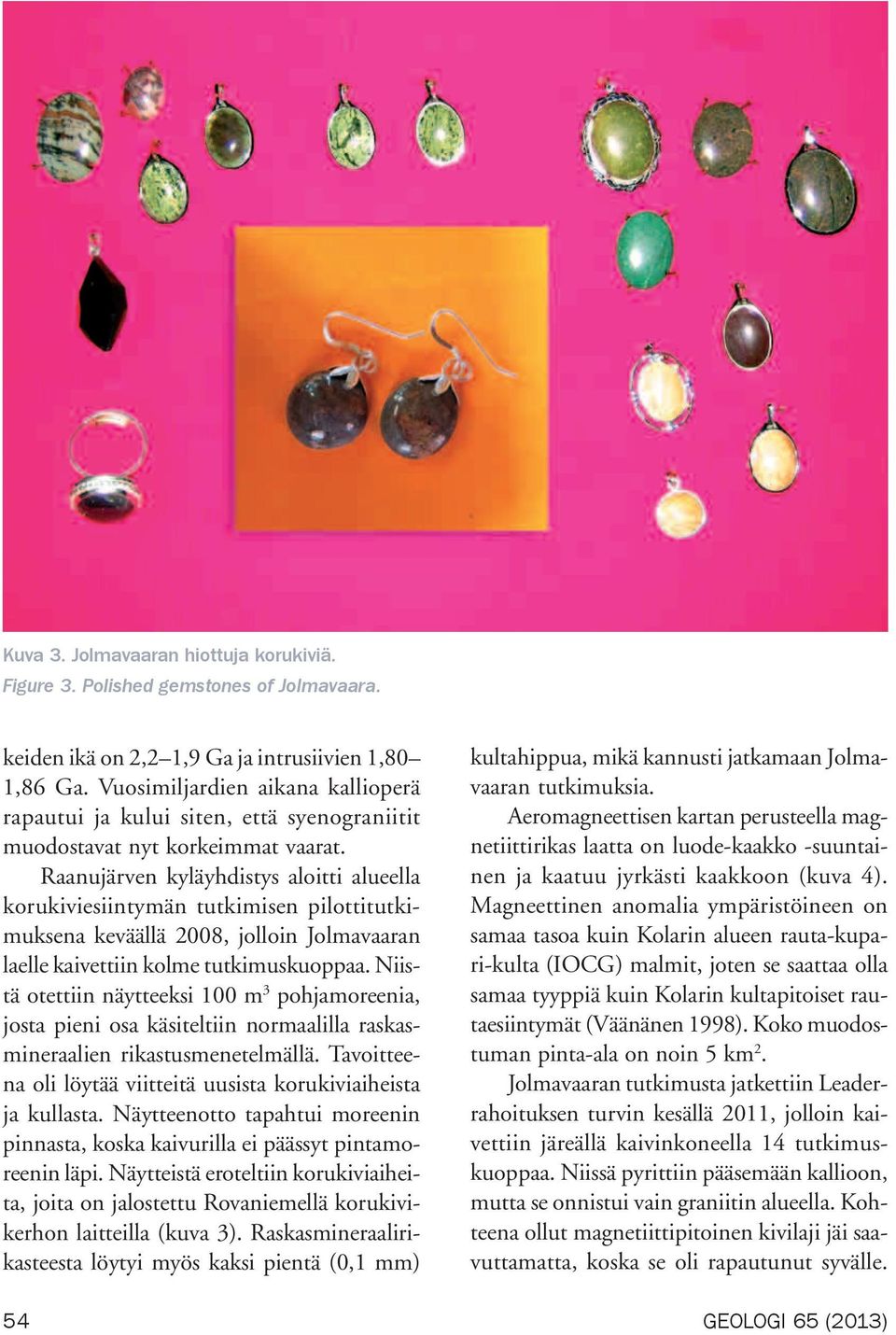 Kuva 3. Jolmavaaran hiottuja korukiviä.
Figure 3. Polished gemstones of Jolmavaara.

keiden ikä on 2,2–1,9 Ga ja intrusiivien 1,80–1,86 Ga. Vuosimiljardien aikana kallioperä rapautui ja kului siten, että syenograniitit muodostavat nyt korkeimmat vaarat.

Raanujärven kyläyhdistys aloitti alueella korukiviesiintymän tutkimisen pilottitutkimuksena keväällä 2008, jolloin Jolmavaaran laelle kaivettiin kolme tutkimuskuoppaa. Niistä otettiin näytteeksi 100 $m^3$ pohjamoreenia, josta pieni osa käsiteltiin normaalilla raskasmineraalien rikastusmenetelmällä. Tavoitteena oli löytää viitteitä uusista korukiviaiheista ja kullasta. Näytteenotto tapahtui moreenin pinnasta, koska kaivurilla ei päässyt pintamoreenin läpi. Näytteistä eroteltiin korukiviaiheita, joita on jalostettu Rovaniemellä korukivikerhon laitteilla (kuva 3). Raskasmineraalirikasteesta löytyi myös kaksi pientä (0,1 mm) kultahippua, mikä kannusti jatkamaan Jolmavaaran tutkimuksia.

Aeromagneettisen kartan perusteella magnetiittirikas laatta on luode-kaakko -suuntainen ja kaatuu jyrkästi kaakkoon (kuva 4). Magneettinen anomalia ympäristöineen on samaa tasoa kuin Kolarin alueen rauta-kupari-kulta (IOCG) malmit, joten se saattaa olla samaa tyyppiä kuin Kolarin kultapitoiset rautaesiintymät (Väänänen 1998). Koko muodostuman pinta-ala on noin 5 $km^2$.

Jolmavaaran tutkimusta jatkettiin Leader-rahoituksen turvin kesällä 2011, jolloin kaivettiin järeällä kaivinkoneella 14 tutkimuskuoppaa. Niissä pyrittiin pääsemään kallioon, mutta se onnistui vain graniitin alueella. Kohteena ollut magnetiittipitoinen kivilaji jäi saavuttamatta, koska se oli rapautunut syvälle.

54

GEOLOGI 65 (2013)